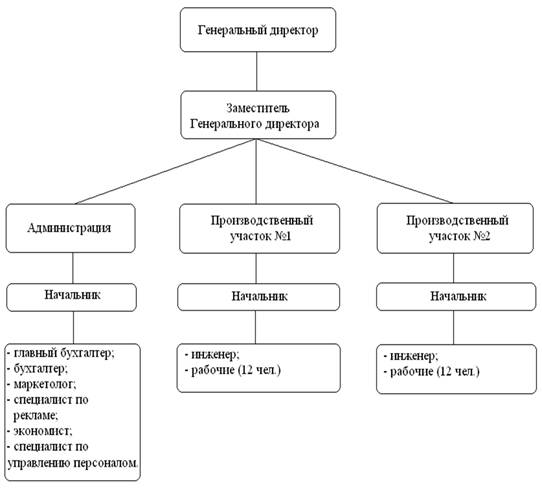 Генеральный директор

Заместитель Генерального директора

Администрация

Производственный участок №1

Производственный участок №2

Начальник

Начальник

Начальник

- главный бухгалтер;
- бухгалтер;
- маркетолог;
- специалист по рекламе;
- экономист;
- специалист по управлению персоналом.

- инженер;
- рабочие (12 чел.)

- инженер;
- рабочие (12 чел.)